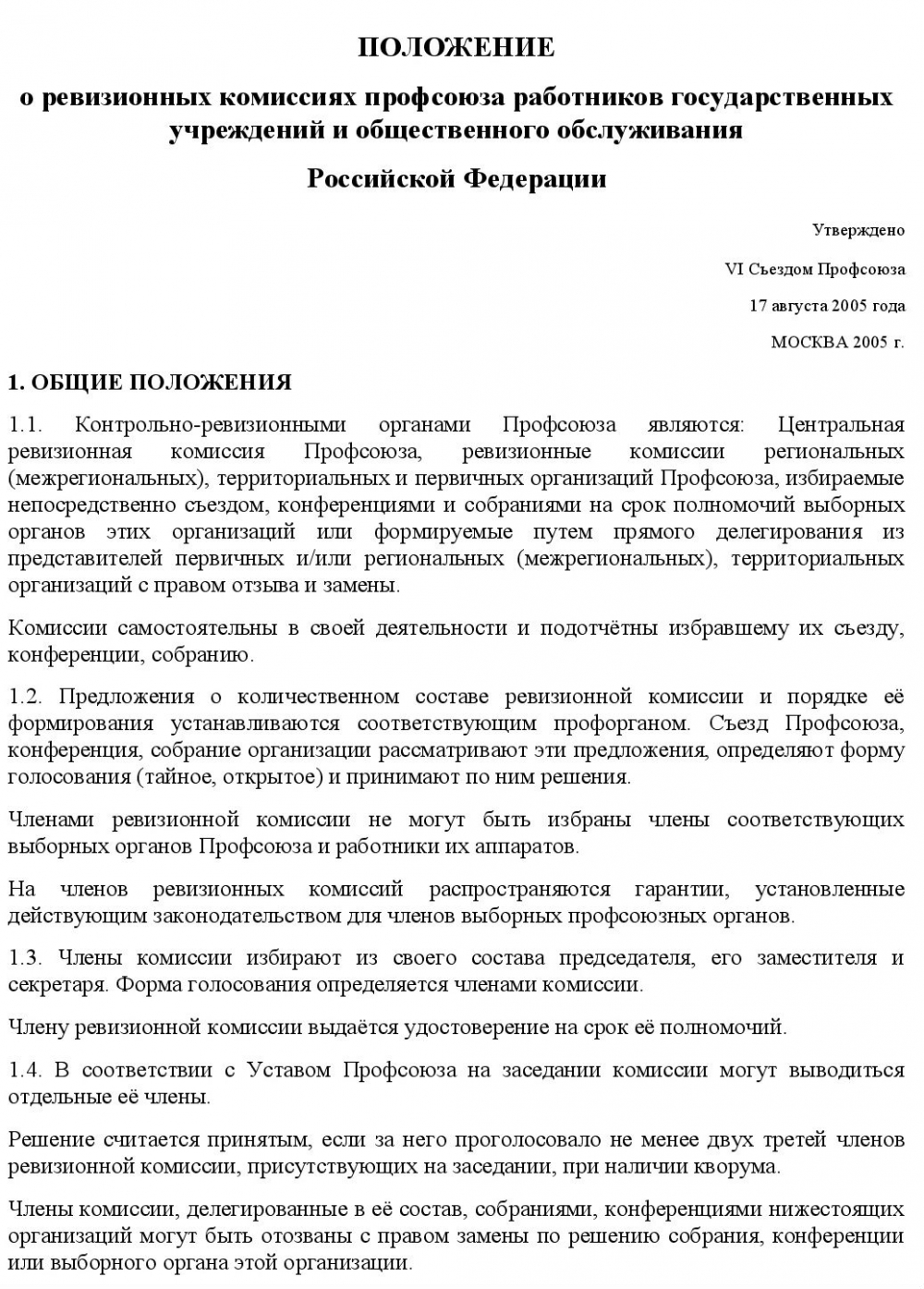 ПОЛОЖЕНИЕ

о ревизионных комиссиях профсоюза работников государственных учреждений и общественного обслуживания

Российской Федерации

Утверждено

VI Съездом Профсоюза

17 августа 2005 года

МОСКВА 2005 г.

1. ОБЩИЕ ПОЛОЖЕНИЯ

1.1. Контрольно-ревизионными органами Профсоюза являются: Центральная ревизионная комиссия Профсоюза, ревизионные комиссии региональных (межрегиональных), территориальных и первичных организаций Профсоюза, избираемые непосредственно съездом, конференциями и собраниями на срок полномочий выборных органов этих организаций или формируемые путем прямого делегирования из представителей первичных и/или региональных (межрегиональных), территориальных организаций с правом отзыва и замены.

Комиссии самостоятельны в своей деятельности и подотчётны избравшему их съезду, конференции, собранию.

1.2. Предложения о количественном составе ревизионной комиссии и порядке её формирования устанавливаются соответствующим профорганом. Съезд Профсоюза, конференция, собрание организации рассматривают эти предложения, определяют форму голосования (тайное, открытое) и принимают по ним решения.

Членами ревизионной комиссии не могут быть избраны члены соответствующих выборных органов Профсоюза и работники их аппаратов.

На членов ревизионных комиссий распространяются гарантии, установленные действующим законодательством для членов выборных профсоюзных органов.

1.3. Члены комиссии избирают из своего состава председателя, его заместителя и секретаря. Форма голосования определяется членами комиссии.

Члену ревизионной комиссии выдаётся удостоверение на срок её полномочий.

1.4. В соответствии с Уставом Профсоюза на заседании комиссии могут выводиться отдельные её члены.

Решение считается принятым, если за него проголосовало не менее двух третей членов ревизионной комиссии, присутствующих на заседании, при наличии кворума.

Члены комиссии, делегированные в её состав, собраниями, конференциями нижестоящих организаций могут быть отозваны с правом замены по решению собрания, конференции или выборного органа этой организации.